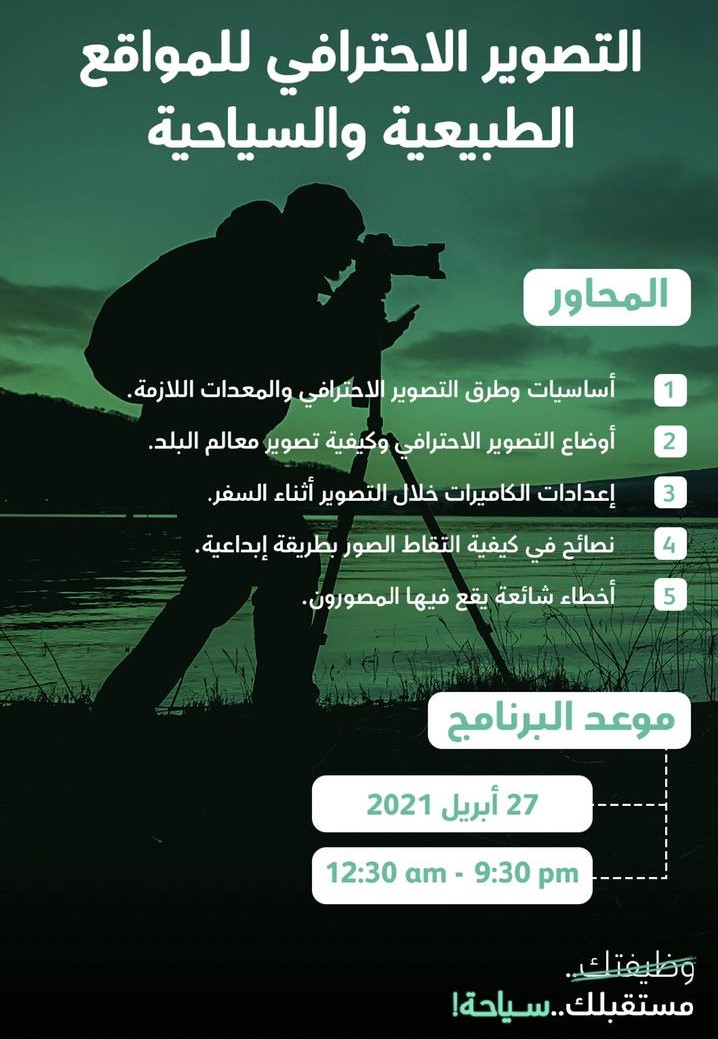 التصوير الاحترافي للمواقع الطبيعية والسياحية

المحاور

1 أساسيات وطرق التصوير الاحترافي والمعدات اللازمة.

2 أوضاع التصوير الاحترافي وكيفية تصوير معالم البلد.

3 إعدادات الكاميرات خلال التصوير أثناء السفر.

4 نصائح في كيفية التقاط الصور بطريقة إبداعية.

5 أخطاء شائعة يقع فيها المصورون.

موعد البرنامج

27 أبريل 2021

12:30 am - 9:30 pm

وظيفتك..
مستقبلك..سياحة!